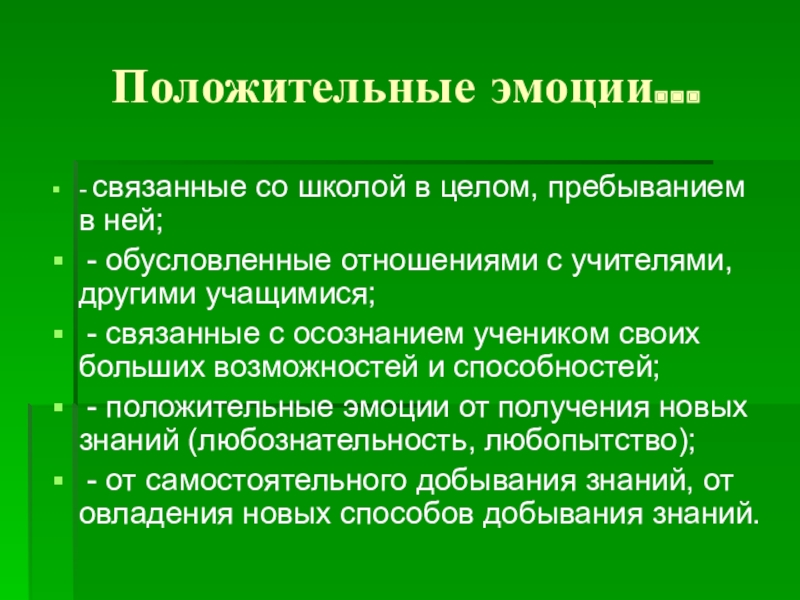 Положительные эмоции…

- связанные со школой в целом, пребыванием в ней;
- обусловленные отношениями с учителями, другими учащимися;
- связанные с осознанием учеником своих больших возможностей и способностей;
- положительные эмоции от получения новых знаний (любознательность, любопытство);
- от самостоятельного добывания знаний, от овладения новых способов добывания знаний.